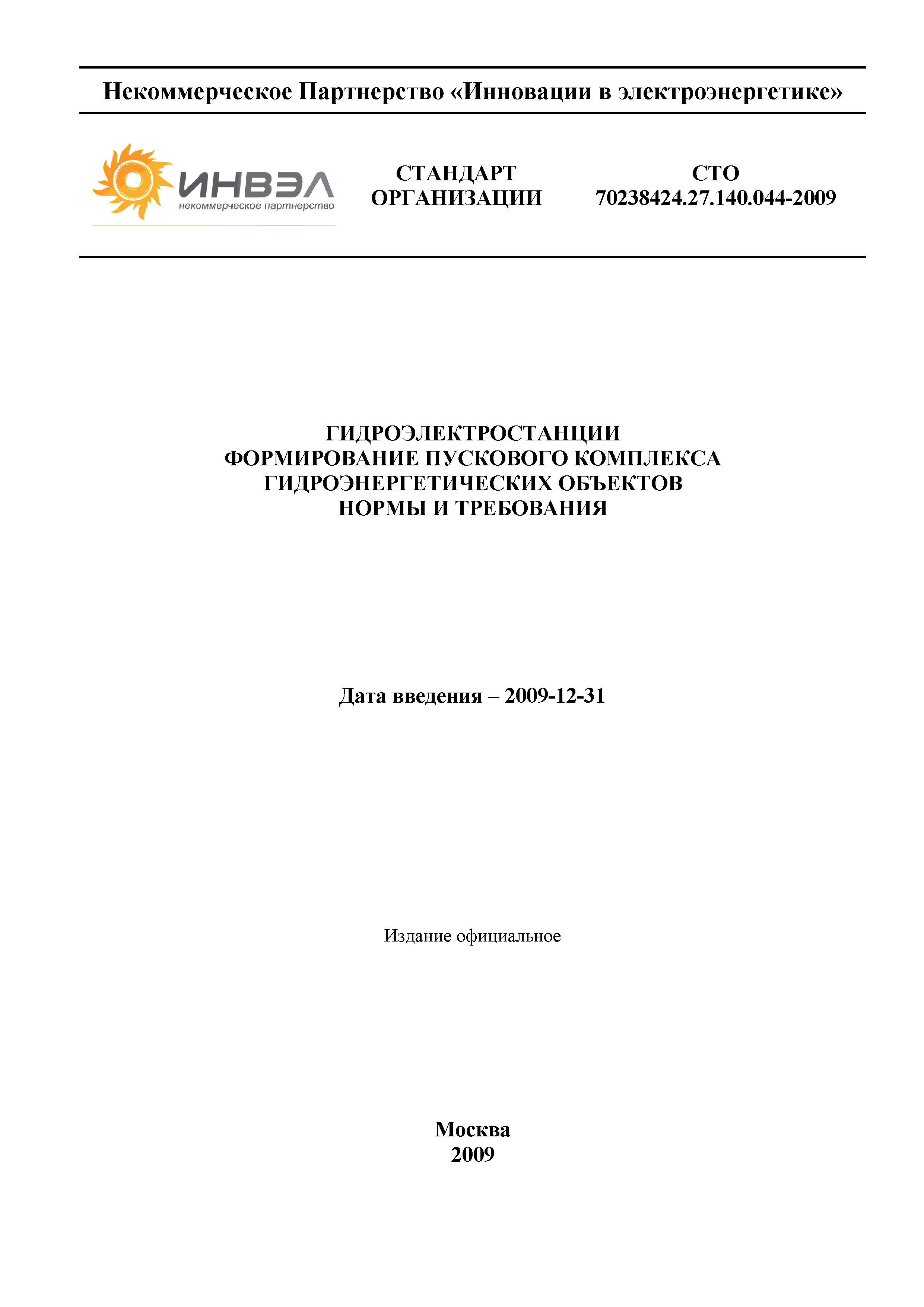 Некоммерческое Партнерство «Инновации в электроэнергетике»

ИНВЭЛ
некоммерческое партнерство

СТАНДАРТ ОРГАНИЗАЦИИ

СТО 70238424.27.140.044-2009

ГИДРОЭЛЕКТРОСТАНЦИИ
ФОРМИРОВАНИЕ ПУСКОВОГО КОМПЛЕКСА
ГИДРОЭНЕРГЕТИЧЕСКИХ ОБЪЕКТОВ
НОРМЫ И ТРЕБОВАНИЯ

Дата введения – 2009-12-31

Издание официальное

Москва
2009